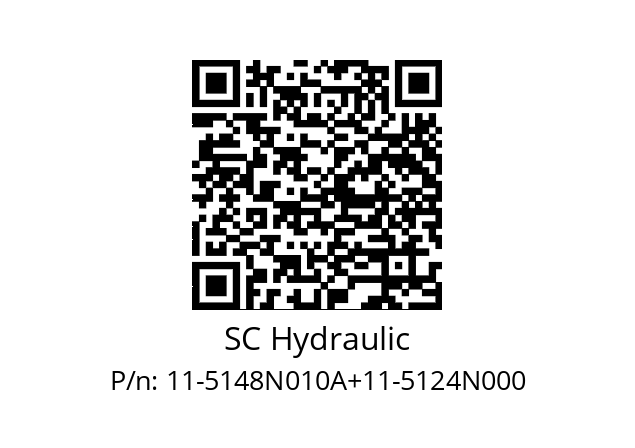 SC Hydraulic

P/n: 11-5148N010A+11-5124N000